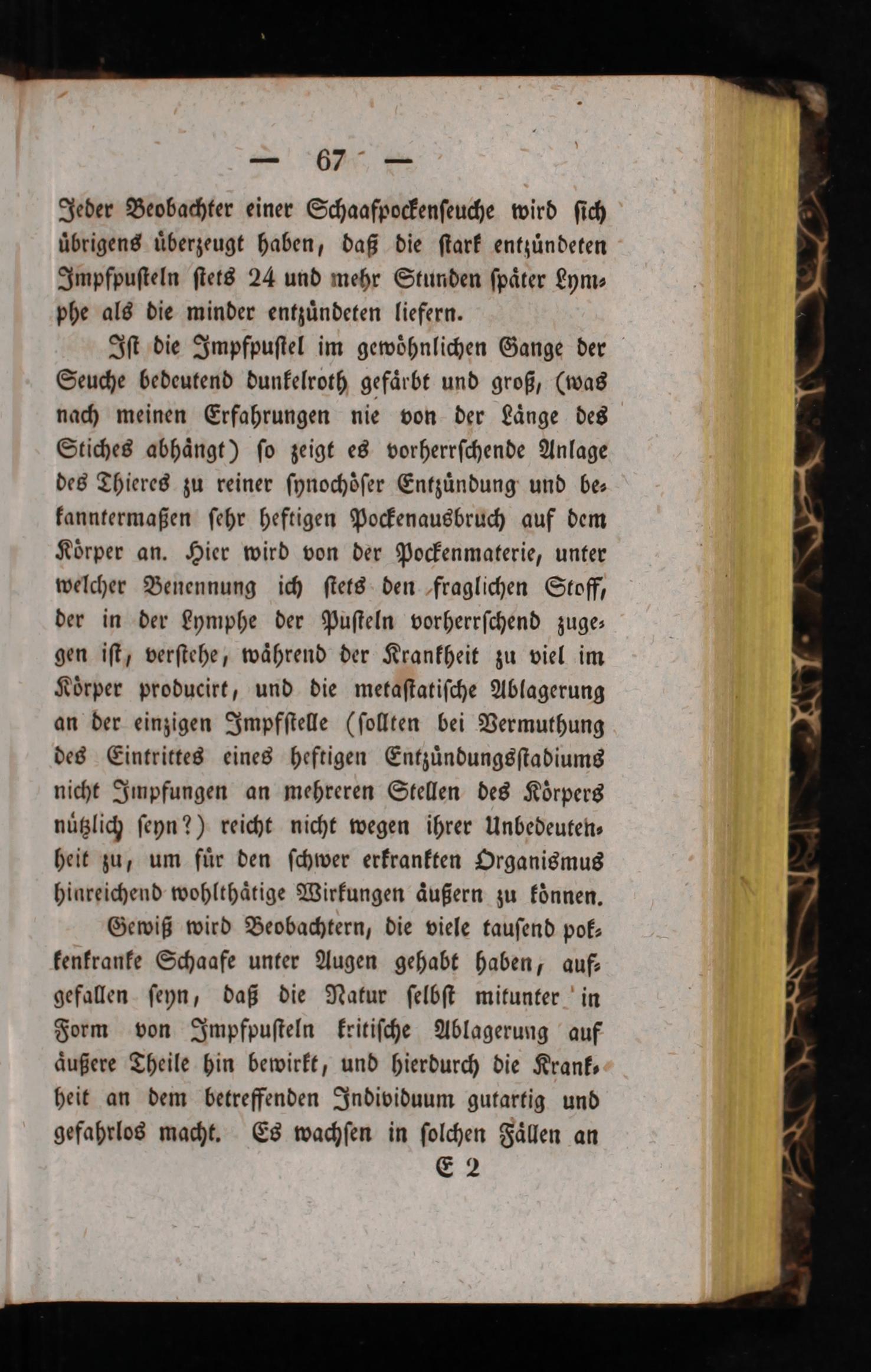 — 67 —

Jeder Beobachter einer Schaafpockenseuche wird sich übrigens überzeugt haben, daß die stark entzündeten Impfpusteln stets 24 und mehr Stunden später Lymphe als die minder entzündeten liefern.

Ist die Impfpustel im gewöhnlichen Gange der Seuche bedeutend dunkelroth gefärbt und groß, (was nach meinen Erfahrungen nie von der Länge des Stiches abhängt) so zeigt es vorherrschende Anlage des Thieres zu reiner synochöser Entzündung und bekanntermaßen sehr heftigen Pockenausbruch auf dem Körper an. Hier wird von der Pockenmaterie, unter welcher Benennung ich stets den fraglichen Stoff, der in der Lymphe der Pusteln vorherrschend zugegen ist, verstehe, während der Krankheit zu viel im Körper producirt, und die metastatische Ablagerung an der einzigen Impfstelle (sollten bei Vermuthung des Eintrittes eines heftigen Entzündungsstadiums nicht Impfungen an mehreren Stellen des Körpers nützlich seyn?) reicht nicht wegen ihrer Unbedeutenheit zu, um für den schwer erkrankten Organismus hinreichend wohlthätige Wirkungen äußern zu können.

Gewiß wird Beobachtern, die viele tausend pokkenkranke Schaafe unter Augen gehabt haben, aufgefallen seyn, daß die Natur selbst mitunter in Form von Impfpusteln kritische Ablagerung auf äußere Theile hin bewirkt, und hierdurch die Krankheit an dem betreffenden Individuum gutartig und gefahrlos macht. Es wachsen in solchen Fällen an

E 2